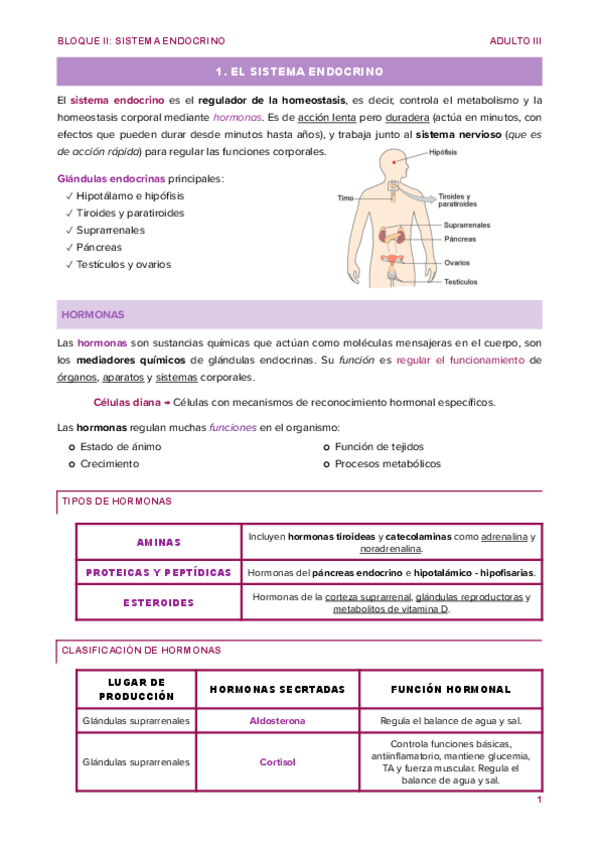 BLOQUE II: SISTEMA ENDOCRINO

ADULTO III

1. EL SISTEMA ENDOCRINO

El sistema endocrino es el regulador de la homeostasis, es decir, controla el metabolismo y la homeostasis corporal mediante hormonas. Es de acción lenta pero duradera (actúa en minutos, con efectos que pueden durar desde minutos hasta años), y trabaja junto al sistema nervioso (que es de acción rápida) para regular las funciones corporales.

Glándulas endocrinas principales:
✓ Hipotálamo e hipófisis
✓ Tiroides y paratiroides
✓ Suprarrenales
✓ Páncreas
✓ Testículos y ovarios

Hipófisis
Timo
Tiroides y paratiroides
Suprarrenales
Páncreas
Ovarios
Testículos

HORMONAS

Las hormonas son sustancias químicas que actúan como moléculas mensajeras en el cuerpo, son los mediadores químicos de glándulas endocrinas. Su función es regular el funcionamiento de órganos, aparatos y sistemas corporales.

Células diana → Células con mecanismos de reconocimiento hormonal específicos.

Las hormonas regulan muchas funciones en el organismo:
o Estado de ánimo
o Crecimiento
o Función de tejidos
o Procesos metabólicos

TIPOS DE HORMONAS

| AMINAS | Incluyen hormonas tiroideas y catecolaminas como adrenalina y noradrenalina. |
|---|---|
| PROTEICAS Y PEPTÍDICAS | Hormonas del páncreas endocrino e hipotalámico - hipofisarias. |
| ESTEROIDES | Hormonas de la corteza suprarrenal, glándulas reproductoras y metabolitos de vitamina D. |

CLASIFICACIÓN DE HORMONAS

| LUGAR DE PRODUCCIÓN | HORMONAS SECRTADAS | FUNCIÓN HORMONAL |
|---|---|---|
| Glándulas suprarrenales | Aldosterona | Regula el balance de agua y sal. |
| Glándulas suprarrenales | Cortisol | Controla funciones básicas, antiinflamatorio, mantiene glucemia, TA y fuerza muscular. Regula el balance de agua y sal. |

1